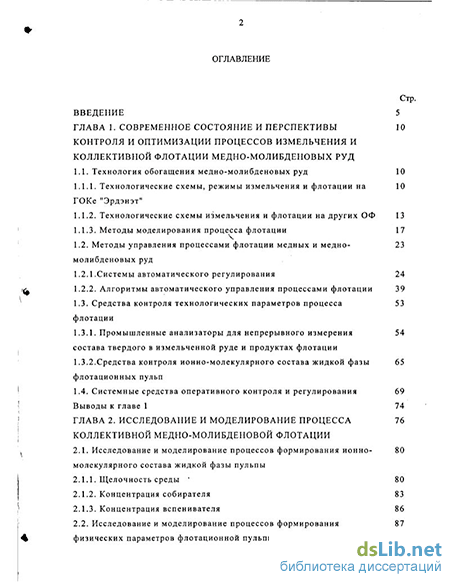 2

ОГЛАВЛЕНИЕ

| | Стр. |
|---|---|
| ВВЕДЕНИЕ | 5 |
| ГЛАВА 1. СОВРЕМЕННОЕ СОСТОЯНИЕ И ПЕРСПЕКТИВЫ КОНТРОЛЯ И ОПТИМИЗАЦИИ ПРОЦЕССОВ ИЗМЕЛЬЧЕНИЯ И КОЛЛЕКТИВНОЙ ФЛОТАЦИИ МЕДНО-МОЛИБДЕНОВЫХ РУД | 10 |
| 1.1. Технология обогащения медно-молибденовых руд | 10 |
| 1.1.1. Технологические схемы, режимы измельчения и флотации на ГОКе "Эрдэнэт" | 10 |
| 1.1.2. Технологические схемы измельчения и флотации на других ОФ | 13 |
| 1.1.3. Методы моделирования процесса флотации | 17 |
| 1.2. Методы управления процессами флотации медных и медно-молибденовых руд | 23 |
| 1.2.1.Системы автоматического регулирования | 24 |
| 1.2.2. Алгоритмы автоматического управления процессами флотации | 39 |
| 1.3. Средства контроля технологических параметров процесса флотации | 53 |
| 1.3.1. Промышленные анализаторы для непрерывного измерения состава твердого в измельченной руде и продуктах флотации | 54 |
| 1.3.2.Средства контроля ионно-молекулярного состава жидкой фазы флотационных пульп | 65 |
| 1.4. Системные средства оперативного контроля и регулирования | 69 |
| Выводы к главе 1 | 74 |
| ГЛАВА 2. ИССЛЕДОВАНИЕ И МОДЕЛИРОВАНИЕ ПРОЦЕССА КОЛЛЕКТИВНОЙ МЕДНО-МОЛИБДЕНОВОЙ ФЛОТАЦИИ | 76 |
| 2.1. Исследование и моделирование процессов формирования ионно-молекулярного состава жидкой фазы пульпы | 80 |
| 2.1.1. Щелочность среды | 80 |
| 2.1.2. Концентрация собирателя | 83 |
| 2.1.3. Концентрация вспенивателя | 86 |
| 2.2. Исследование и моделирование процессов формирования физических параметров флотационной пульпы | 87 |

dsLib.net
библиотека диссертаций